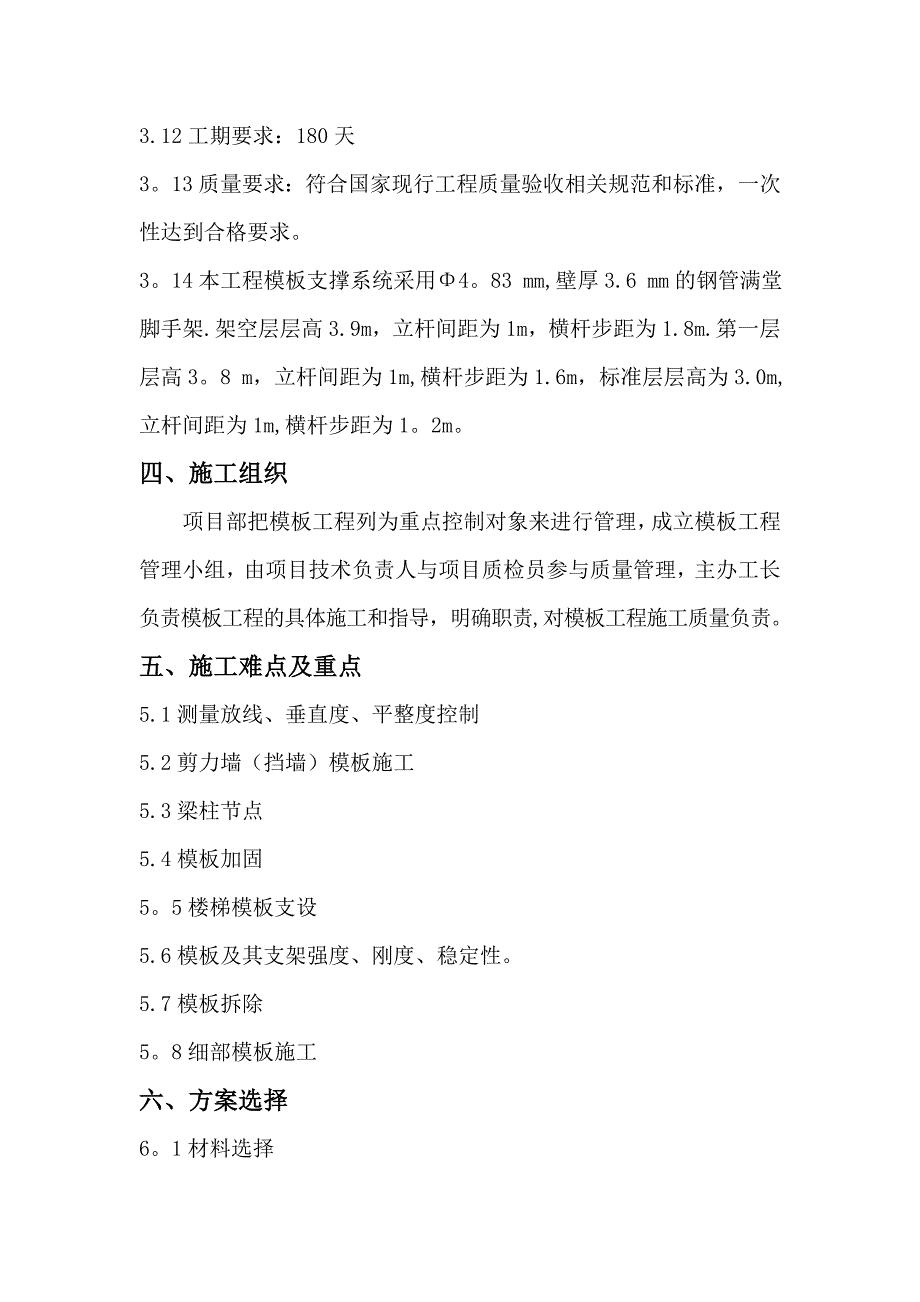 3.12 工期要求：180 天

3。13 质量要求：符合国家现行工程质量验收相关规范和标准，一次性达到合格要求。

3。14 本工程模板支撑系统采用Φ4。83 mm,壁厚 3.6 mm 的钢管满堂脚手架.架空层层高 3.9m，立杆间距为 1m，横杆步距为 1.8m.第一层层高 3。8 m，立杆间距为 1m,横杆步距为 1.6m，标准层层高为 3.0m,立杆间距为 1m,横杆步距为 1。2m。

四、施工组织

项目部把模板工程列为重点控制对象来进行管理,成立模板工程管理小组，由项目技术负责人与项目质检员参与质量管理，主办工长负责模板工程的具体施工和指导，明确职责,对模板工程施工质量负责。

五、施工难点及重点

5.1 测量放线、垂直度、平整度控制

5.2 剪力墙（挡墙）模板施工

5.3 梁柱节点

5.4 模板加固

5。5 楼梯模板支设

5.6 模板及其支架强度、刚度、稳定性。

5.7 模板拆除

5。8 细部模板施工

六、方案选择

6。1 材料选择